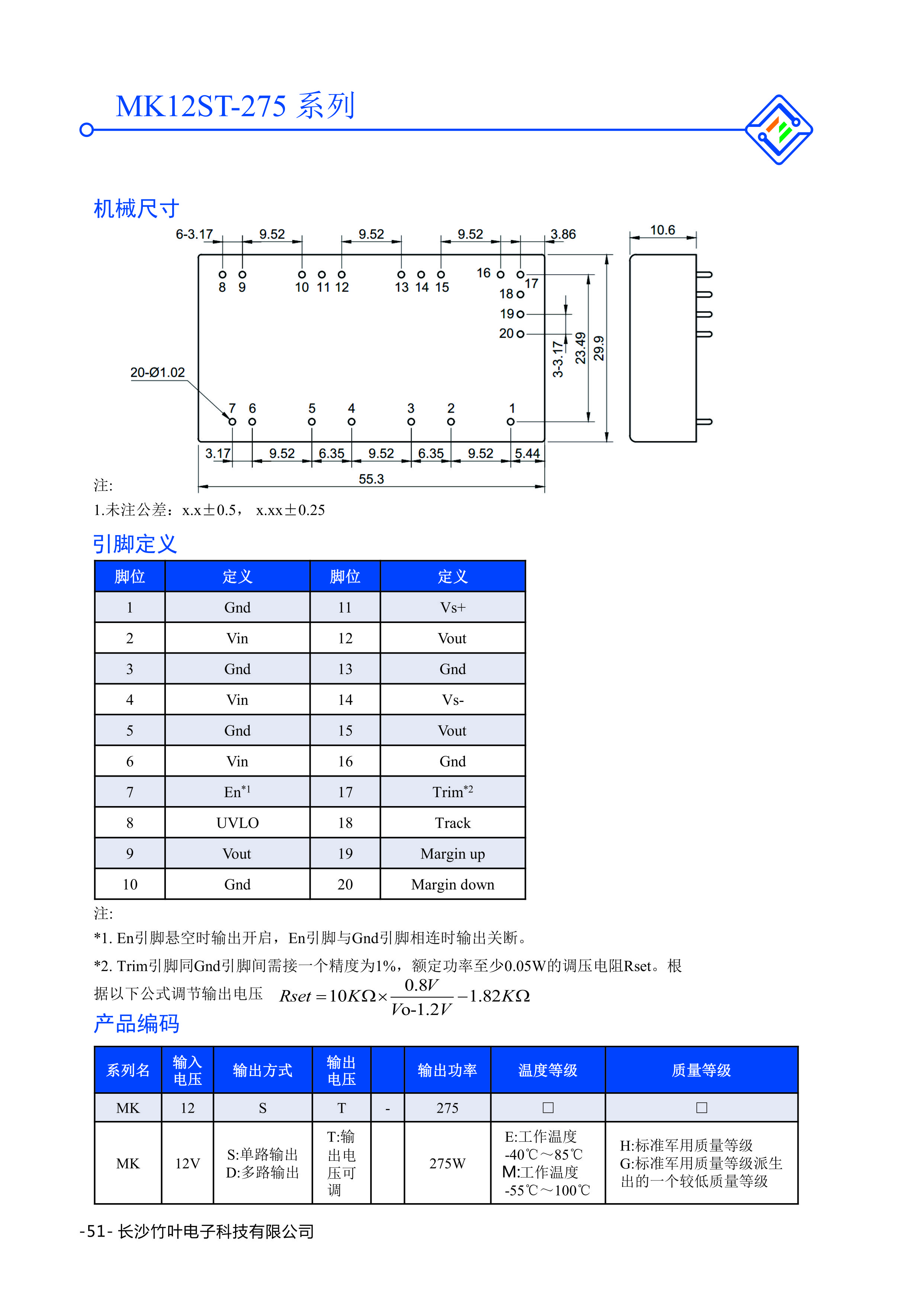 MK12ST-275 系列

机械尺寸

6-3.17 9.52 9.52 9.52 3.86 10.6

8 9 10 11 12 13 14 15 16 17 18 19 20

3-3.17 23.49 29.9

20-Ø1.02

7 6 5 4 3 2 1

3.17 9.52 6.35 9.52 6.35 9.52 5.44

55.3

注:

1.未注公差：x.x±0.5， x.xx±0.25

引脚定义

| 脚位 | 定义 | 脚位 | 定义 |
|---|---|---|---|
| 1 | Gnd | 11 | Vs+ |
| 2 | Vin | 12 | Vout |
| 3 | Gnd | 13 | Gnd |
| 4 | Vin | 14 | Vs- |
| 5 | Gnd | 15 | Vout |
| 6 | Vin | 16 | Gnd |
| 7 | En$^{*1}$ | 17 | Trim$^{*2}$ |
| 8 | UVLO | 18 | Track |
| 9 | Vout | 19 | Margin up |
| 10 | Gnd | 20 | Margin down |

注:

*1. En引脚悬空时输出开启，En引脚与Gnd引脚相连时输出关断。

*2. Trim引脚同Gnd引脚间需接一个精度为1%，额定功率至少0.05W的调压电阻Rset。根据以下公式调节输出电压 $Rset = 10K\Omega \times \frac{0.8V}{Vo\text{-}1.2V} - 1.82K\Omega$

产品编码

| 系列名 | 输入电压 | 输出方式 | 输出电压 | | 输出功率 | 温度等级 | 质量等级 |
|---|---|---|---|---|---|---|---|
| MK | 12 | S | T | - | 275 | □ | □ |
| MK | 12V | S:单路输出 D:多路输出 | T:输出电压可调 | | 275W | E:工作温度 -40℃～85℃ M:工作温度 -55℃～100℃ | H:标准军用质量等级 G:标准军用质量等级派生出的一个较低质量等级 |

-51- 长沙竹叶电子科技有限公司